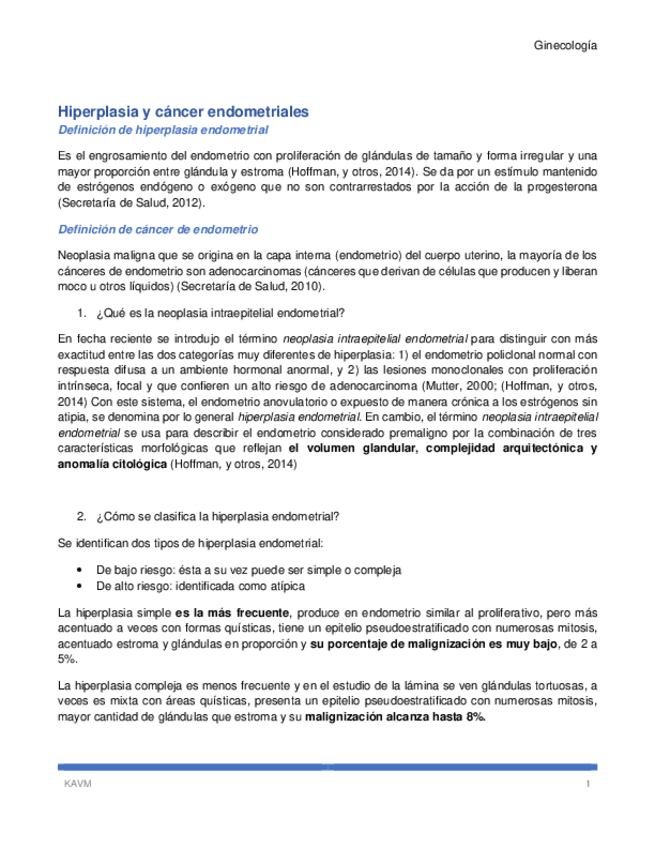 Ginecología

Hiperplasia y cáncer endometriales

Definición de hiperplasia endometrial

Es el engrosamiento del endometrio con proliferación de glándulas de tamaño y forma irregular y una mayor proporción entre glándula y estroma (Hoffman, y otros, 2014). Se da por un estímulo mantenido de estrógenos endógeno o exógeno que no son contrarrestados por la acción de la progesterona (Secretaría de Salud, 2012).

Definición de cáncer de endometrio

Neoplasia maligna que se origina en la capa interna (endometrio) del cuerpo uterino, la mayoría de los cánceres de endometrio son adenocarcinomas (cánceres que derivan de células que producen y liberan moco u otros líquidos) (Secretaría de Salud, 2010).

1. ¿Qué es la neoplasia intraepitelial endometrial?

En fecha reciente se introdujo el término neoplasia intraepitelial endometrial para distinguir con más exactitud entre las dos categorías muy diferentes de hiperplasia: 1) el endometrio policlonal normal con respuesta difusa a un ambiente hormonal anormal, y 2) las lesiones monoclonales con proliferación intrínseca, focal y que confieren un alto riesgo de adenocarcinoma (Mutter, 2000; (Hoffman, y otros, 2014) Con este sistema, el endometrio anovulatorio o expuesto de manera crónica a los estrógenos sin atipia, se denomina por lo general hiperplasia endometrial. En cambio, el término neoplasia intraepitelial endometrial se usa para describir el endometrio considerado premaligno por la combinación de tres características morfológicas que reflejan el volumen glandular, complejidad arquitectónica y anomalía citológica (Hoffman, y otros, 2014)

2. ¿Cómo se clasifica la hiperplasia endometrial?

Se identifican dos tipos de hiperplasia endometrial:

• De bajo riesgo: ésta a su vez puede ser simple o compleja
• De alto riesgo: identificada como atípica

La hiperplasia simple es la más frecuente, produce en endometrio similar al proliferativo, pero más acentuado a veces con formas quísticas, tiene un epitelio pseudoestratificado con numerosas mitosis, acentuado estroma y glándulas en proporción y su porcentaje de malignización es muy bajo, de 2 a 5%.

La hiperplasia compleja es menos frecuente y en el estudio de la lámina se ven glándulas tortuosas, a veces es mixta con áreas quísticas, presenta un epitelio pseudoestratificado con numerosas mitosis, mayor cantidad de glándulas que estroma y su malignización alcanza hasta 8%.

KAVM 1